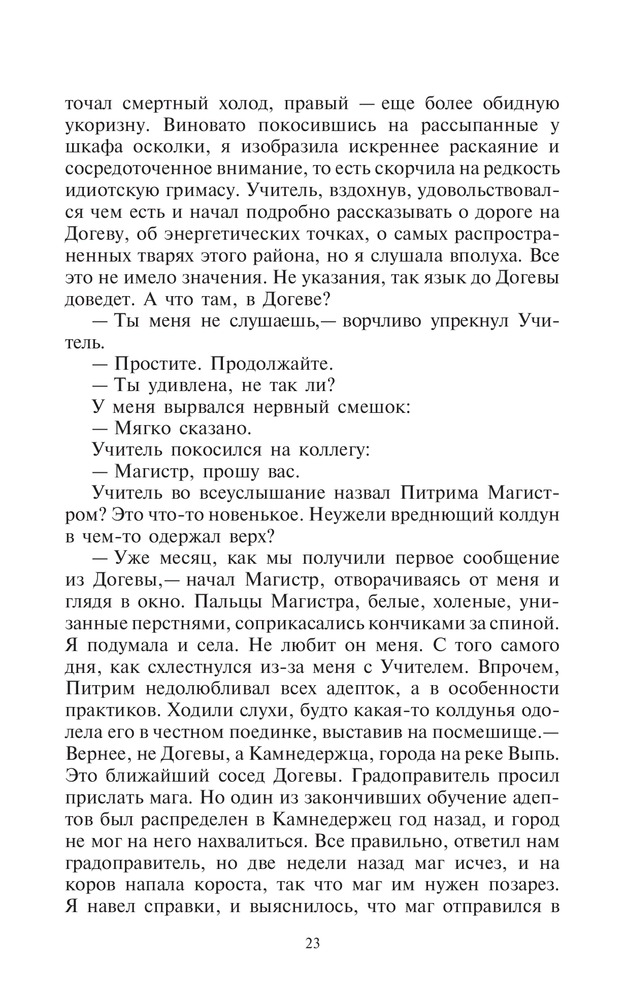 точал смертный холод, правый — еще более обидную укоризну. Виновато покосившись на рассыпанные у шкафа осколки, я изобразила искреннее раскаяние и сосредоточенное внимание, то есть скорчила на редкость идиотскую гримасу. Учитель, вздохнув, удовольствовался чем есть и начал подробно рассказывать о дороге на Догеву, об энергетических точках, о самых распространенных тварях этого района, но я слушала вполуха. Все это не имело значения. Не указания, так язык до Догевы доведет. А что там, в Догеве?

— Ты меня не слушаешь,— ворчливо упрекнул Учитель.

— Простите. Продолжайте.

— Ты удивлена, не так ли?

У меня вырвался нервный смешок:

— Мягко сказано.

Учитель покосился на коллегу:

— Магистр, прошу вас.

Учитель во всеуслышание назвал Питрима Магистром? Это что-то новенькое. Неужели вреднющий колдун в чем-то одержал верх?

— Уже месяц, как мы получили первое сообщение из Догевы,— начал Магистр, отворачиваясь от меня и глядя в окно. Пальцы Магистра, белые, холеные, унизанные перстнями, соприкасались кончиками за спиной. Я подумала и села. Не любит он меня. С того самого дня, как схлестнулся из-за меня с Учителем. Впрочем, Питрим недолюбливал всех адепток, а в особенности практиков. Ходили слухи, будто какая-то колдунья одолела его в честном поединке, выставив на посмешище.— Вернее, не Догевы, а Камнедержца, города на реке Выпь. Это ближайший сосед Догевы. Градоправитель просил прислать мага. Но один из закончивших обучение адептов был распределен в Камнедержец год назад, и город не мог на него нахвалиться. Все правильно, ответил нам градоправитель, но две недели назад маг исчез, и на коров напала короста, так что маг им нужен позарез. Я навел справки, и выяснилось, что маг отправился в

23